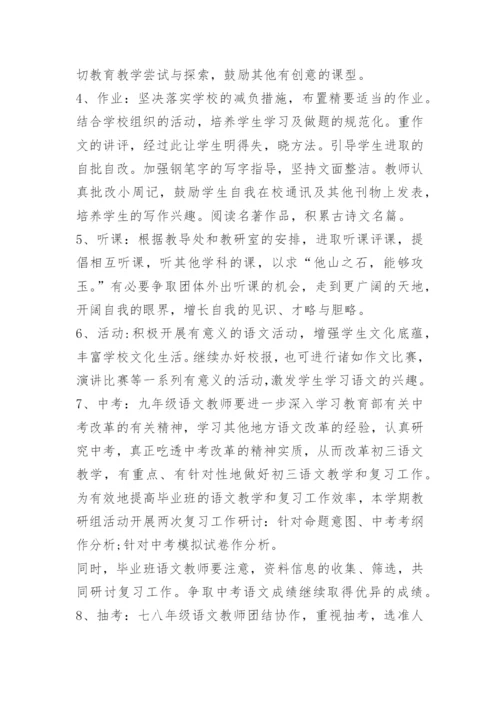 切教育教学尝试与探索，鼓励其他有创意的课型。

4、作业：坚决落实学校的减负措施，布置精要适当的作业。结合学校组织的活动，培养学生学习及做题的规范化。重作文的讲评，经过此让学生明得失，晓方法。引导学生进取的自批自改。加强钢笔字的写字指导，坚持文面整洁。教师认真批改小周记，鼓励学生自我在校通讯及其他刊物上发表，培养学生的写作兴趣。阅读名著作品，积累古诗文名篇。

5、听课：根据教导处和教研室的安排，进取听课评课，提倡相互听课，听其他学科的课，以求“他山之石，能够攻玉。”有必要争取团体外出听课的机会，走到更广阔的天地，开阔自我的眼界，增长自我的见识、才略与胆略。

6、活动:积极开展有意义的语文活动，增强学生文化底蕴，丰富学校文化生活。继续办好校报，也可进行诸如作文比赛，演讲比赛等一系列有意义的活动,激发学生学习语文的兴趣。

7、中考：九年级语文教师要进一步深入学习教育部有关中考改革的有关精神，学习其他地方语文改革的经验，认真研究中考，真正吃透中考改革的精神实质，从而改革初三语文教学，有重点、有针对性地做好初三语文教学和复习工作。为有效地提高毕业班的语文教学和复习工作效率，本学期教研组活动开展两次复习工作研讨：针对命题意图、中考考纲作分析;针对中考模拟试卷作分析。

同时，毕业班语文教师要注意，资料信息的收集、筛选，共同研讨复习工作。争取中考语文成绩继续取得优异的成绩。

8、抽考：七八年级语文教师团结协作，重视抽考，选准人